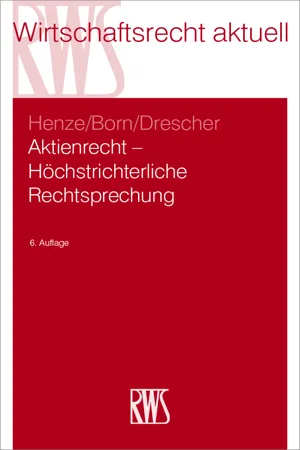 RWS

Wirtschaftsrecht aktuell

Henze/Born/Drescher
Aktienrecht – Höchstrichterliche Rechtsprechung

6. Auflage

RWS